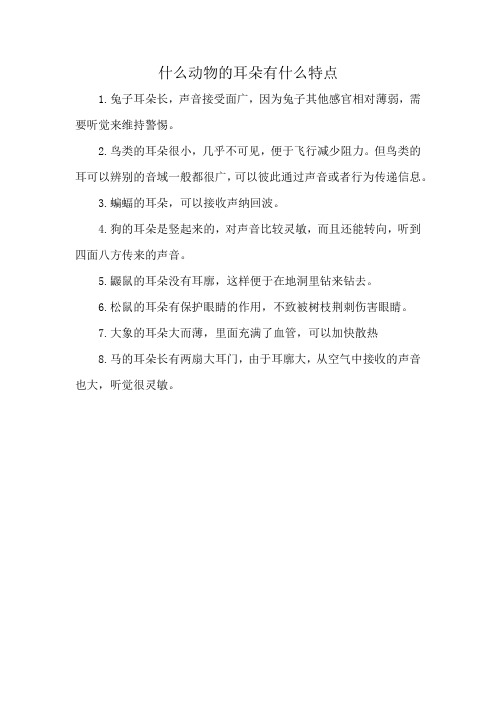 什么动物的耳朵有什么特点

1.兔子耳朵长，声音接受面广，因为兔子其他感官相对薄弱，需要听觉来维持警惕。

2.鸟类的耳朵很小，几乎不可见，便于飞行减少阻力。但鸟类的耳可以辨别的音域一般都很广，可以彼此通过声音或者行为传递信息。

3.蝙蝠的耳朵，可以接收声纳回波。

4.狗的耳朵是竖起来的，对声音比较灵敏，而且还能转向，听到四面八方传来的声音。

5.鼹鼠的耳朵没有耳廓，这样便于在地洞里钻来钻去。

6.松鼠的耳朵有保护眼睛的作用，不致被树枝荆刺伤害眼睛。

7.大象的耳朵大而薄，里面充满了血管，可以加快散热

8.马的耳朵长有两扇大耳门，由于耳廓大，从空气中接收的声音也大，听觉很灵敏。